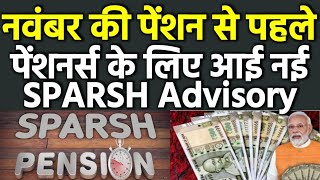 नवंबर की पेंशन से पहले पेंशनर्स के लिए आई नई SPARSH Advisory

SPARSH
PENSION